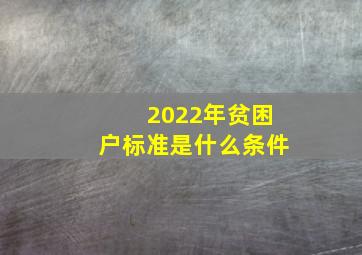 2022年贫困户标准是什么条件